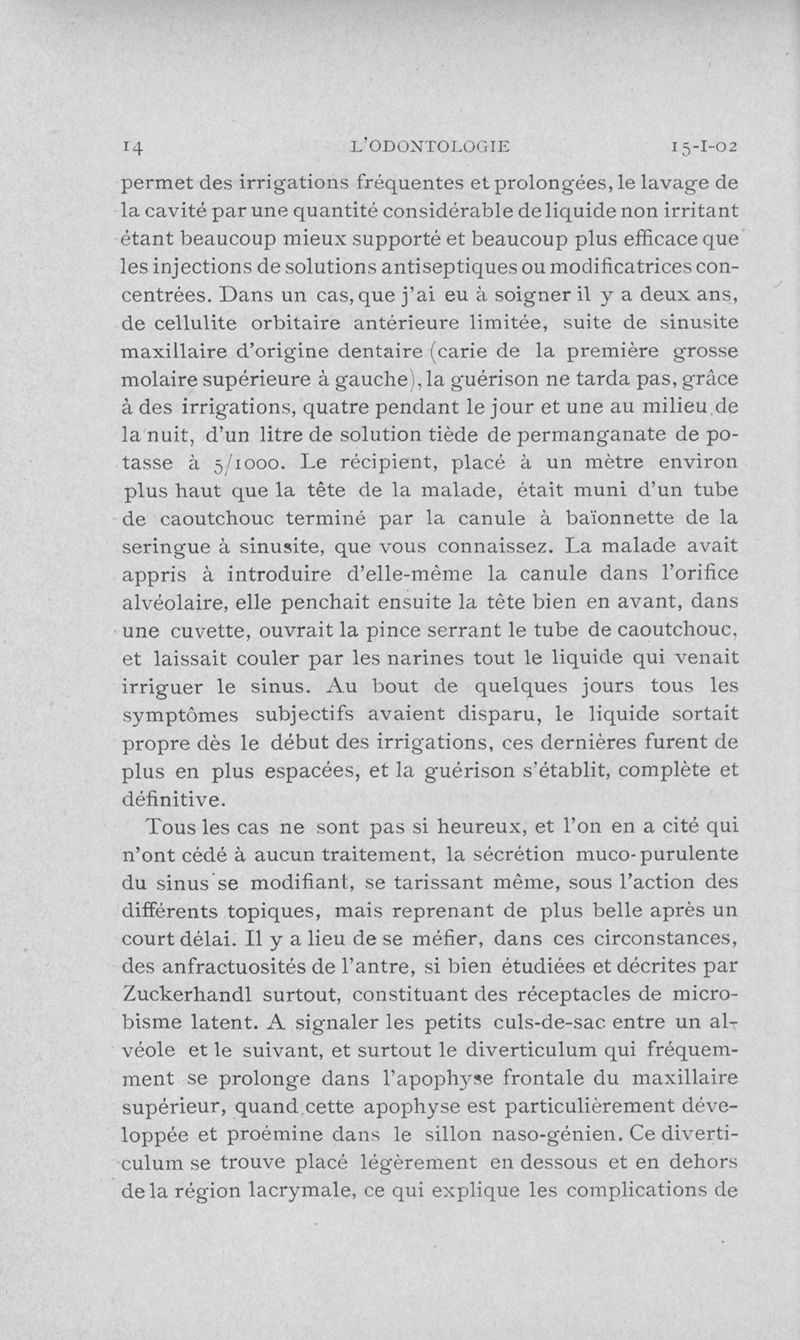 14 L'ODONTOLOGIE 15-I-02

permet des irrigations fréquentes et prolongées, le lavage de la cavité par une quantité considérable de liquide non irritant étant beaucoup mieux supporté et beaucoup plus efficace que les injections de solutions antiseptiques ou modificatrices concentrées. Dans un cas, que j'ai eu à soigner il y a deux ans, de cellulite orbitaire antérieure limitée, suite de sinusite maxillaire d'origine dentaire (carie de la première grosse molaire supérieure à gauche), la guérison ne tarda pas, grâce à des irrigations, quatre pendant le jour et une au milieu de la nuit, d'un litre de solution tiède de permanganate de potasse à 5/1000. Le récipient, placé à un mètre environ plus haut que la tête de la malade, était muni d'un tube de caoutchouc terminé par la canule à baïonnette de la seringue à sinusite, que vous connaissez. La malade avait appris à introduire d'elle-même la canule dans l'orifice alvéolaire, elle penchait ensuite la tête bien en avant, dans une cuvette, ouvrait la pince serrant le tube de caoutchouc, et laissait couler par les narines tout le liquide qui venait irriguer le sinus. Au bout de quelques jours tous les symptômes subjectifs avaient disparu, le liquide sortait propre dès le début des irrigations, ces dernières furent de plus en plus espacées, et la guérison s'établit, complète et définitive.

Tous les cas ne sont pas si heureux, et l'on en a cité qui n'ont cédé à aucun traitement, la sécrétion muco-purulente du sinus se modifiant, se tarissant même, sous l'action des différents topiques, mais reprenant de plus belle après un court délai. Il y a lieu de se méfier, dans ces circonstances, des anfractuosités de l'antre, si bien étudiées et décrites par Zuckerhandl surtout, constituant des réceptacles de microbisme latent. A signaler les petits culs-de-sac entre un alvéole et le suivant, et surtout le diverticulum qui fréquemment se prolonge dans l'apophyse frontale du maxillaire supérieur, quand cette apophyse est particulièrement développée et proémine dans le sillon naso-génien. Ce diverticulum se trouve placé légèrement en dessous et en dehors de la région lacrymale, ce qui explique les complications de